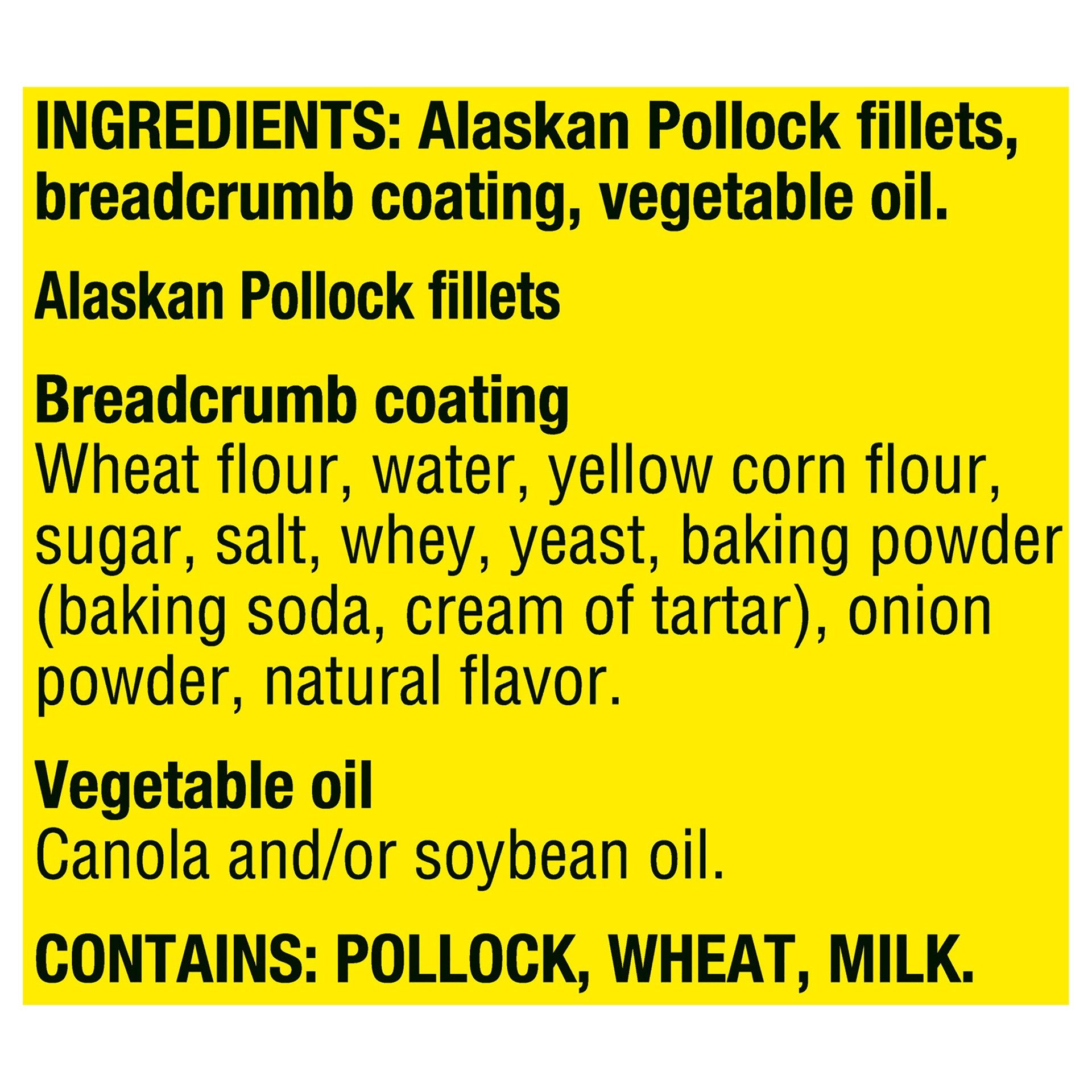 INGREDIENTS: Alaskan Pollock fillets, breadcrumb coating, vegetable oil.

Alaskan Pollock fillets

Breadcrumb coating
Wheat flour, water, yellow corn flour, sugar, salt, whey, yeast, baking powder (baking soda, cream of tartar), onion powder, natural flavor.

Vegetable oil
Canola and/or soybean oil.

CONTAINS: POLLOCK, WHEAT, MILK.